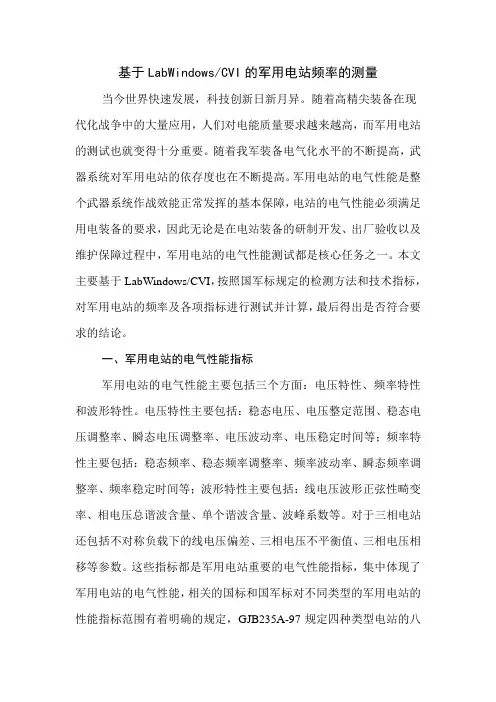 基于LabWindows/CVI的军用电站频率的测量

当今世界快速发展，科技创新日新月异。随着高精尖装备在现代化战争中的大量应用，人们对电能质量要求越来越高，而军用电站的测试也就变得十分重要。随着我军装备电气化水平的不断提高，武器系统对军用电站的依存度也在不断提高。军用电站的电气性能是整个武器系统作战效能正常发挥的基本保障，电站的电气性能必须满足用电装备的要求，因此无论是在电站装备的研制开发、出厂验收以及维护保障过程中，军用电站的电气性能测试都是核心任务之一。本文主要基于LabWindows/CVI，按照国军标规定的检测方法和技术指标，对军用电站的频率及各项指标进行测试并计算，最后得出是否符合要求的结论。

一、军用电站的电气性能指标

军用电站的电气性能主要包括三个方面：电压特性、频率特性和波形特性。电压特性主要包括：稳态电压、电压整定范围、稳态电压调整率、瞬态电压调整率、电压波动率、电压稳定时间等；频率特性主要包括：稳态频率、稳态频率调整率、频率波动率、瞬态频率调整率、频率稳定时间等；波形特性主要包括：线电压波形正弦性畸变率、相电压总谐波含量、单个谐波含量、波峰系数等。对于三相电站还包括不对称负载下的线电压偏差、三相电压不平衡值、三相电压相移等参数。这些指标都是军用电站重要的电气性能指标，集中体现了军用电站的电气性能，相关的国标和国军标对不同类型的军用电站的性能指标范围有着明确的规定，GJB235A-97规定四种类型电站的八